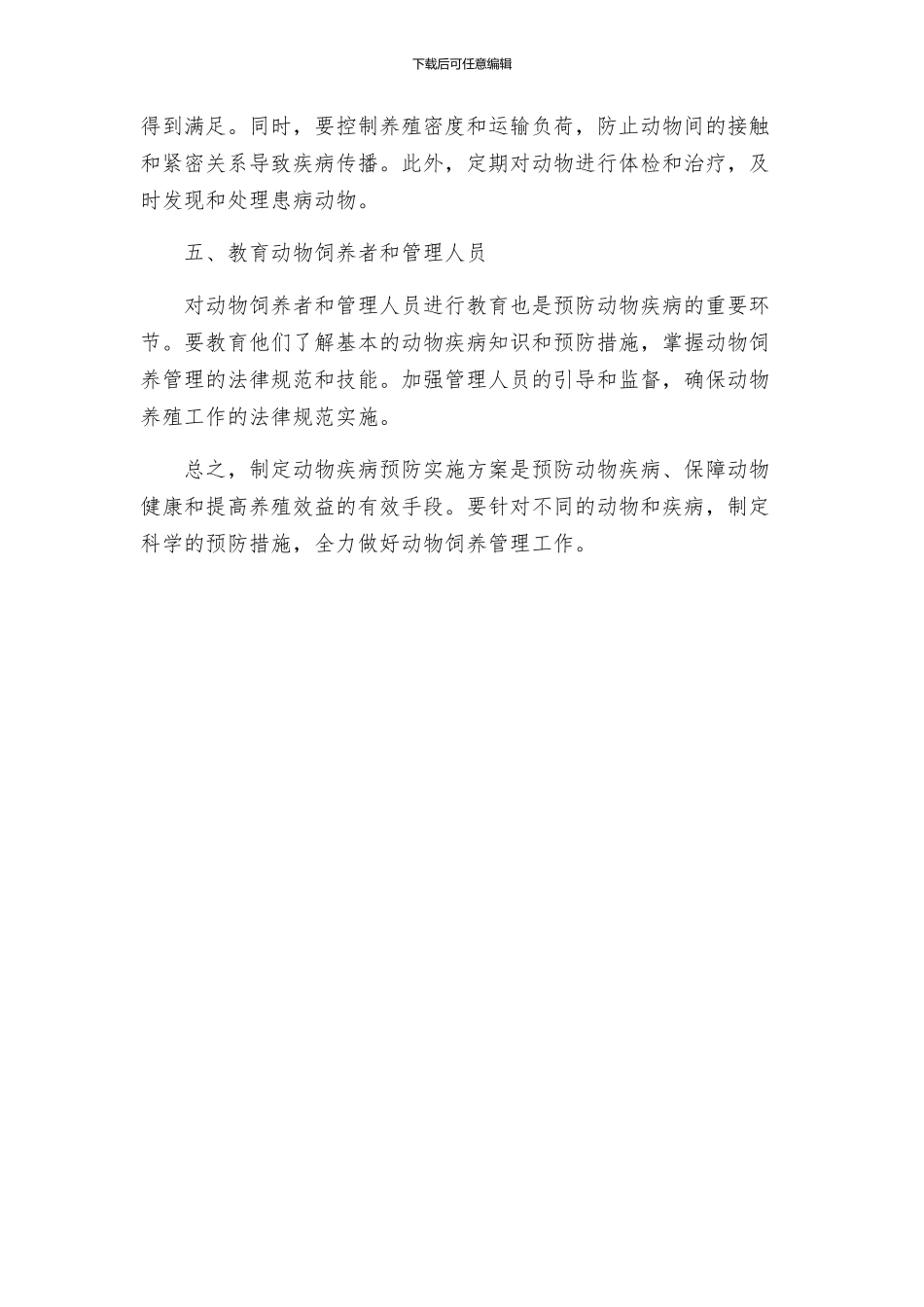 下载后可任意编辑

得到满足。同时，要控制养殖密度和运输负荷，防止动物间的接触和紧密关系导致疾病传播。此外，定期对动物进行体检和治疗，及时发现和处理患病动物。

五、教育动物饲养者和管理人员

对动物饲养者和管理人员进行教育也是预防动物疾病的重要环节。要教育他们了解基本的动物疾病知识和预防措施，掌握动物饲养管理的法律规范和技能。加强管理人员的引导和监督，确保动物养殖工作的法律规范实施。

总之，制定动物疾病预防实施方案是预防动物疾病、保障动物健康和提高养殖效益的有效手段。要针对不同的动物和疾病，制定科学的预防措施，全力做好动物饲养管理工作。